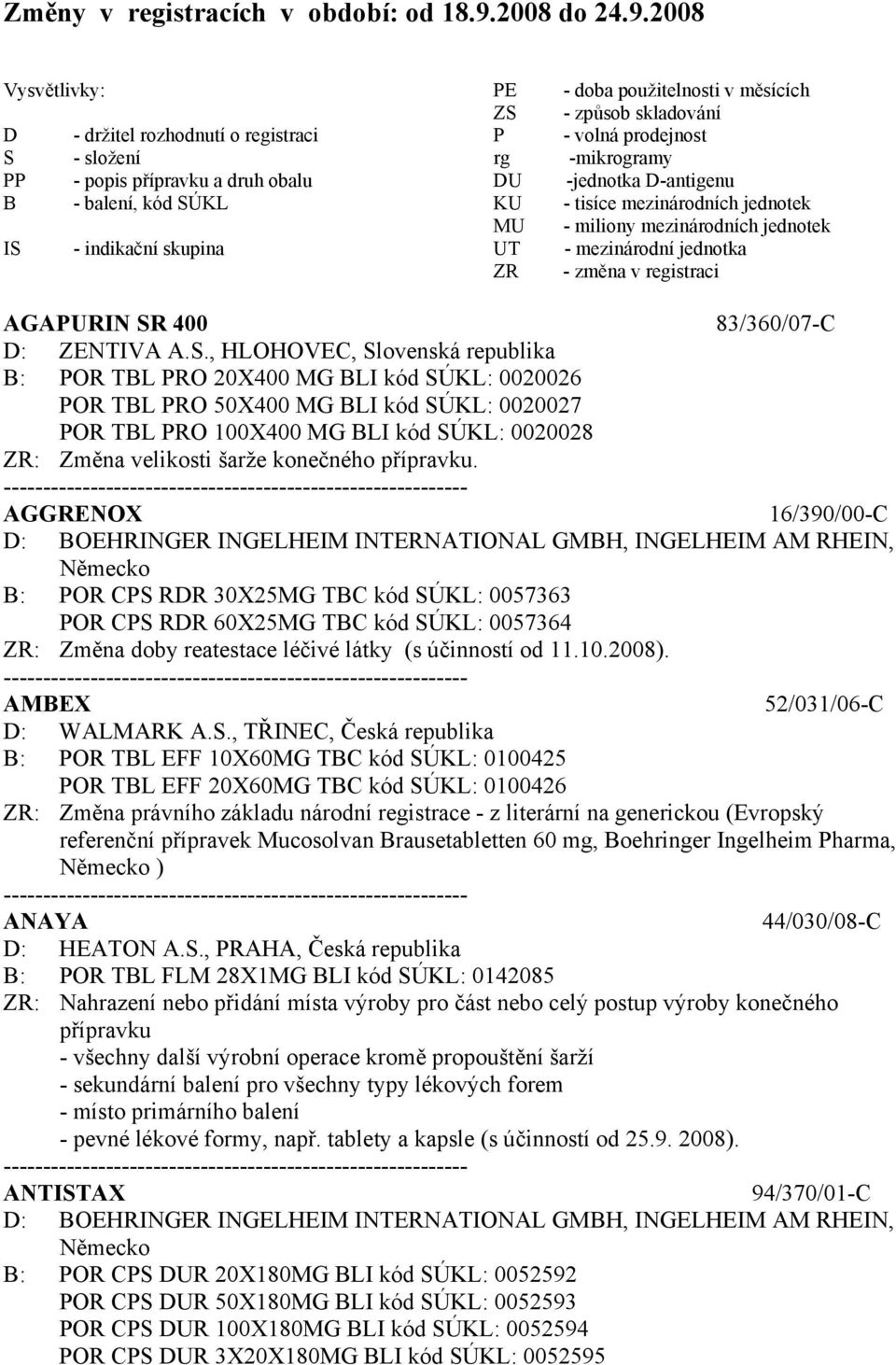 Změny v registracích v období: od 18.9.2008 do 24.9.2008

Vysvětlivky:

D - držitel rozhodnutí o registraci
S - složení
PP - popis přípravku a druh obalu
B - balení, kód SÚKL
IS - indikační skupina

PE - doba použitelnosti v měsících
ZS - způsob skladování
P - volná prodejnost
rg -mikrogramy
DU -jednotka D-antigenu
KU - tisíce mezinárodních jednotek
MU - miliony mezinárodních jednotek
UT - mezinárodní jednotka
ZR - změna v registraci

AGAPURIN SR 400 83/360/07-C
D: ZENTIVA A.S., HLOHOVEC, Slovenská republika
B: POR TBL PRO 20X400 MG BLI kód SÚKL: 0020026
POR TBL PRO 50X400 MG BLI kód SÚKL: 0020027
POR TBL PRO 100X400 MG BLI kód SÚKL: 0020028
ZR: Změna velikosti šarže konečného přípravku.
------------------------------------------------------------
AGGRENOX 16/390/00-C
D: BOEHRINGER INGELHEIM INTERNATIONAL GMBH, INGELHEIM AM RHEIN, Německo
B: POR CPS RDR 30X25MG TBC kód SÚKL: 0057363
POR CPS RDR 60X25MG TBC kód SÚKL: 0057364
ZR: Změna doby reatestace léčivé látky (s účinností od 11.10.2008).
------------------------------------------------------------
AMBEX 52/031/06-C
D: WALMARK A.S., TŘINEC, Česká republika
B: POR TBL EFF 10X60MG TBC kód SÚKL: 0100425
POR TBL EFF 20X60MG TBC kód SÚKL: 0100426
ZR: Změna právního základu národní registrace - z literární na generickou (Evropský referenční přípravek Mucosolvan Brausetabletten 60 mg, Boehringer Ingelheim Pharma, Německo )
------------------------------------------------------------
ANAYA 44/030/08-C
D: HEATON A.S., PRAHA, Česká republika
B: POR TBL FLM 28X1MG BLI kód SÚKL: 0142085
ZR: Nahrazení nebo přidání místa výroby pro část nebo celý postup výroby konečného přípravku
- všechny další výrobní operace kromě propouštění šarží
- sekundární balení pro všechny typy lékových forem
- místo primárního balení
- pevné lékové formy, např. tablety a kapsle (s účinností od 25.9. 2008).
------------------------------------------------------------
ANTISTAX 94/370/01-C
D: BOEHRINGER INGELHEIM INTERNATIONAL GMBH, INGELHEIM AM RHEIN, Německo
B: POR CPS DUR 20X180MG BLI kód SÚKL: 0052592
POR CPS DUR 50X180MG BLI kód SÚKL: 0052593
POR CPS DUR 100X180MG BLI kód SÚKL: 0052594
POR CPS DUR 3X20X180MG BLI kód SÚKL: 0052595